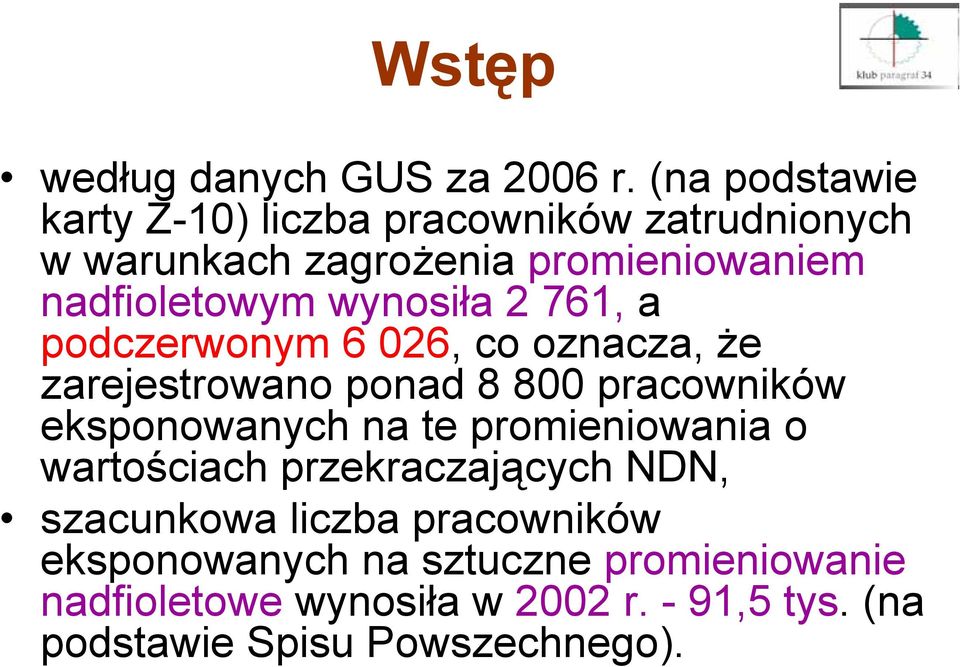 Wstęp

klub paragraf 34

• według danych GUS za 2006 r. (na podstawie karty Z-10) liczba pracowników zatrudnionych w warunkach zagrożenia promieniowaniem nadfioletowym wynosiła 2 761, a podczerwonym 6 026, co oznacza, że zarejestrowano ponad 8 800 pracowników eksponowanych na te promieniowania o wartościach przekraczających NDN,

• szacunkowa liczba pracowników eksponowanych na sztuczne promieniowanie nadfioletowe wynosiła w 2002 r. - 91,5 tys. (na podstawie Spisu Powszechnego).